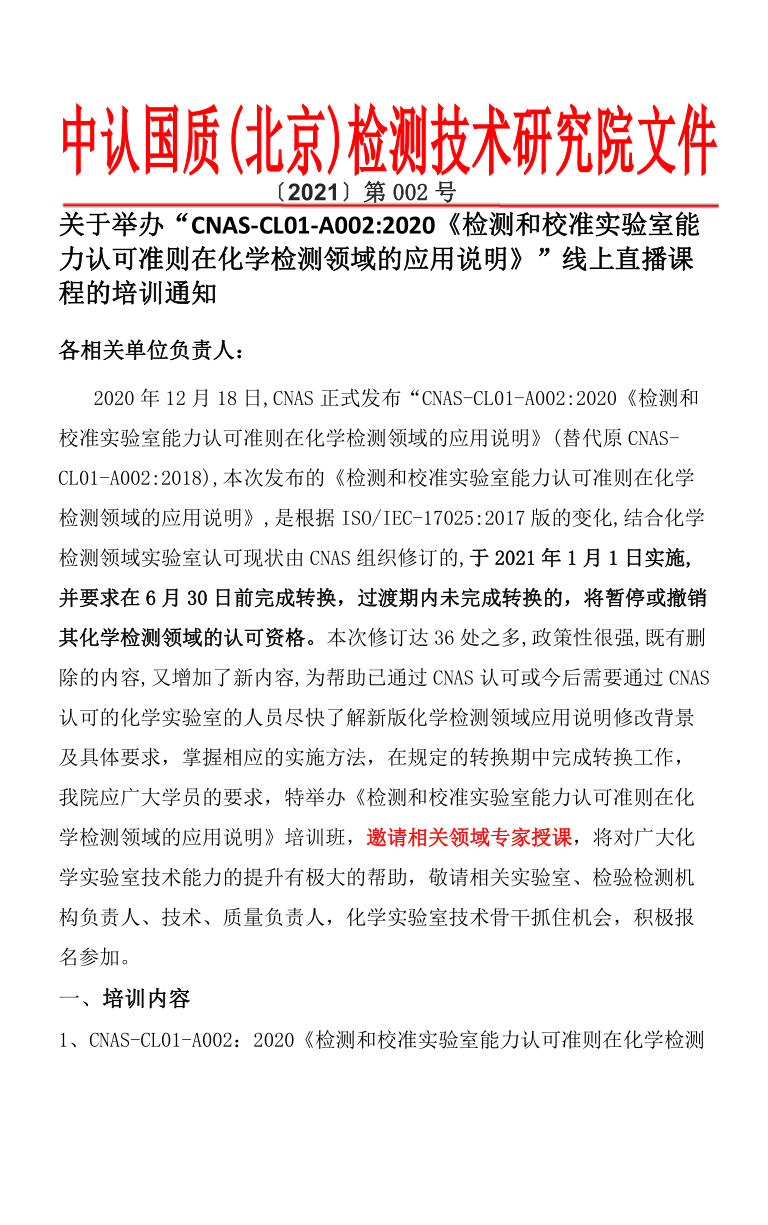 中认国质(北京)检测技术研究院文件

〔2021〕第 002 号

关于举办“CNAS-CL01-A002:2020《检测和校准实验室能力认可准则在化学检测领域的应用说明》”线上直播课程的培训通知

各相关单位负责人：

2020 年 12 月 18 日,CNAS 正式发布“CNAS-CL01-A002:2020《检测和校准实验室能力认可准则在化学检测领域的应用说明》(替代原 CNAS-CL01-A002:2018),本次发布的《检测和校准实验室能力认可准则在化学检测领域的应用说明》,是根据 ISO/IEC-17025:2017 版的变化,结合化学检测领域实验室认可现状由 CNAS 组织修订的,于 2021 年 1 月 1 日实施,并要求在 6 月 30 日前完成转换，过渡期内未完成转换的，将暂停或撤销其化学检测领域的认可资格。本次修订达 36 处之多,政策性很强,既有删除的内容,又增加了新内容,为帮助已通过 CNAS 认可或今后需要通过 CNAS 认可的化学实验室的人员尽快了解新版化学检测领域应用说明修改背景及具体要求，掌握相应的实施方法，在规定的转换期中完成转换工作，我院应广大学员的要求，特举办《检测和校准实验室能力认可准则在化学检测领域的应用说明》培训班，邀请相关领域专家授课，将对广大化学实验室技术能力的提升有极大的帮助，敬请相关实验室、检验检测机构负责人、技术、质量负责人，化学实验室技术骨干抓住机会，积极报名参加。

一、培训内容

1、CNAS-CL01-A002：2020《检测和校准实验室能力认可准则在化学检测